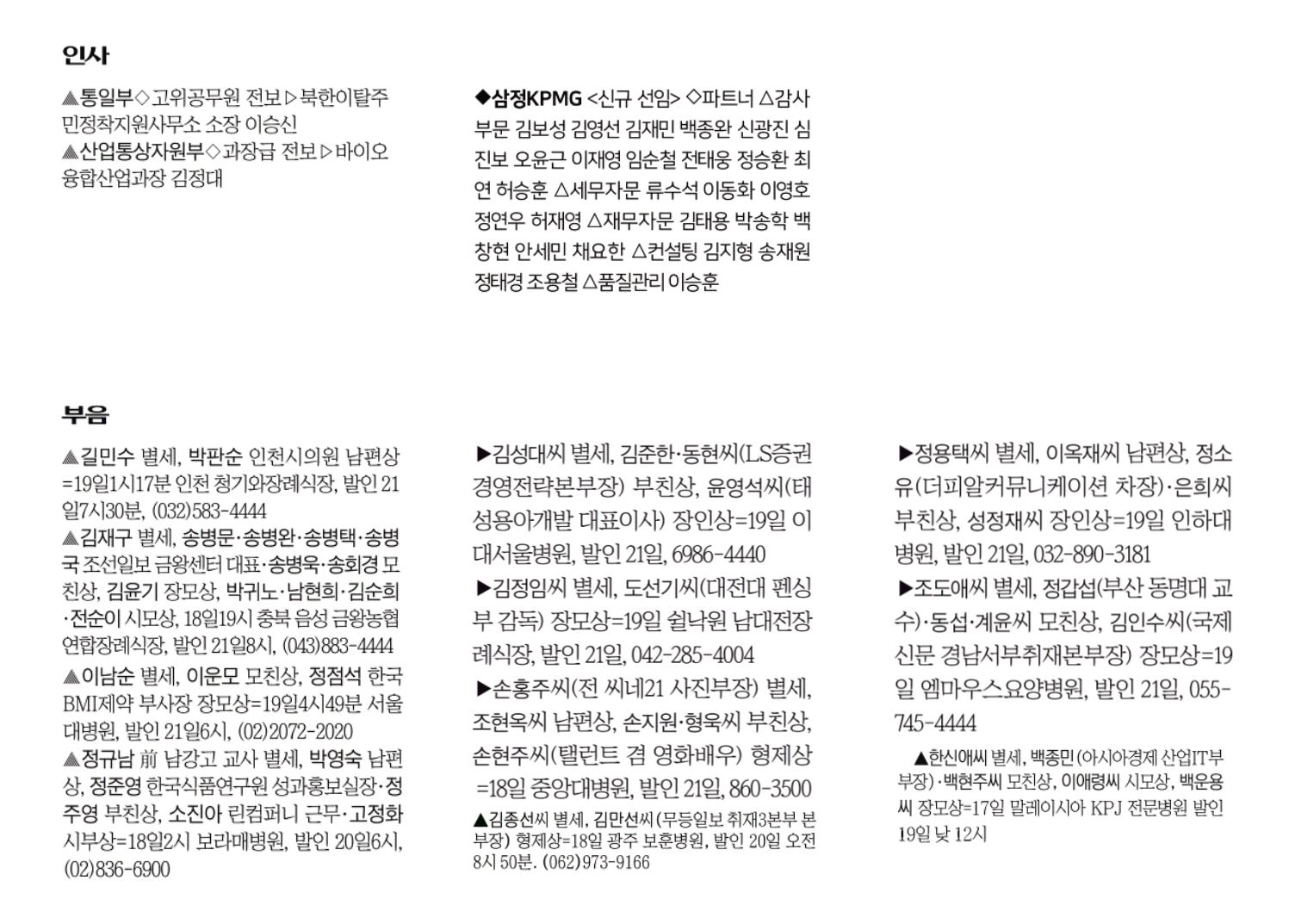 인사

▲통일부◇고위공무원 전보▷북한이탈주민정착지원사무소 소장 이승신
▲산업통상자원부◇과장급 전보▷바이오융합산업과장 김정대

◆삼정KPMG <신규 선임> ◇파트너 △감사부문 김보성 김영선 김재민 백종완 신광진 심진보 오윤근 이재영 임순철 전태웅 정승환 최연 허승훈 △세무자문 류수석 이동화 이영호 정연우 허재영 △재무자문 김태용 박송학 백창현 안세민 채요한 △컨설팅 김지형 송재원 정태경 조용철 △품질관리 이승훈

부음

▲길민수 별세, 박판순 인천시의원 남편상=19일1시17분 인천 청기와장례식장, 발인 21일7시30분, (032)583-4444
▲김재구 별세, 송병문·송병완·송병택·송병국 조선일보 금왕센터 대표·송병욱·송회경 모친상, 김윤기 장모상, 박귀노·남현희·김순희·전순이 시모상, 18일19시 충북 음성 금왕농협연합장례식장, 발인 21일8시, (043)883-4444
▲이남순 별세, 이운모 모친상, 정점석 한국BMI제약 부사장 장모상=19일4시49분 서울대병원, 발인 21일6시, (02)2072-2020
▲정규남 前 남강고 교사 별세, 박영숙 남편상, 정준영 한국식품연구원 성과홍보실장·정주영 부친상, 소진아 린컴퍼니 근무·고정화 시부상=18일2시 보라매병원, 발인 20일6시, (02)836-6900

▶김성대씨 별세, 김준한·동현씨(LS증권 경영전략본부장) 부친상, 윤영석씨(태성용아개발 대표이사) 장인상=19일 이대서울병원, 발인 21일, 6986-4440
▶김정임씨 별세, 도선기씨(대전대 펜싱부 감독) 장모상=19일 쉴낙원 남대전장례식장, 발인 21일, 042-285-4004
▶손홍주씨(전 씨네21 사진부장) 별세, 조현옥씨 남편상, 손지원·형욱씨 부친상, 손현주씨(탤런트 겸 영화배우) 형제상=18일 중앙대병원, 발인 21일, 860-3500
▲김종선씨 별세, 김만선씨(무등일보 취재3본부 본부장) 형제상=18일 광주 보훈병원, 발인 20일 오전 8시 50분. (062)973-9166

▶정용택씨 별세, 이옥재씨 남편상, 정소유(더피알커뮤니케이션 차장)·은희씨 부친상, 성정재씨 장인상=19일 인하대병원, 발인 21일, 032-890-3181
▶조도애씨 별세, 정갑섭(부산 동명대 교수)·동섭·계윤씨 모친상, 김인수씨(국제신문 경남서부취재본부장) 장모상=19일 엠마우스요양병원, 발인 21일, 055-745-4444
▲한신애씨 별세, 백종민(아시아경제 산업IT부 부장)·백현주씨 모친상, 이애령씨 시모상, 백운용씨 장모상=17일 말레이시아 KPJ 전문병원 발인 19일 낮 12시